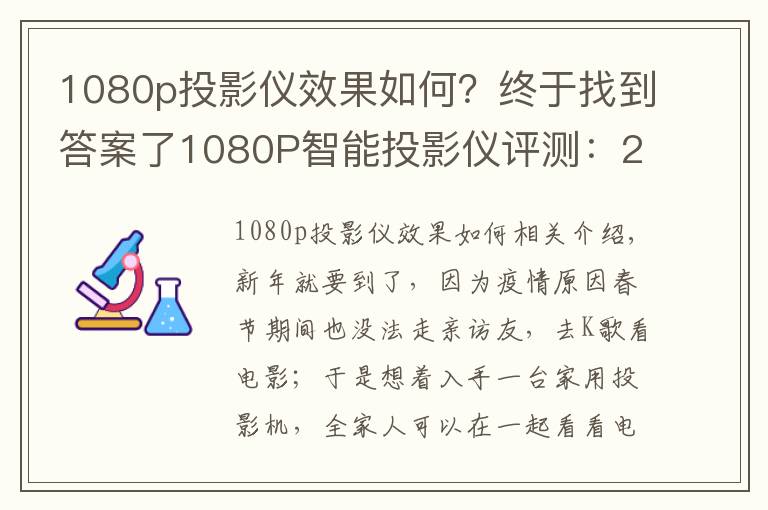 1080p投影仪效果如何？终于找到答案了1080P智能投影仪评测：2

1080p投影仪效果如何相关介绍，新年就要到了，因为疫情原因春节期间也没法走亲访友，去K歌看电影；于是想着入手一台家用投影机，全家人可以在一起看看电